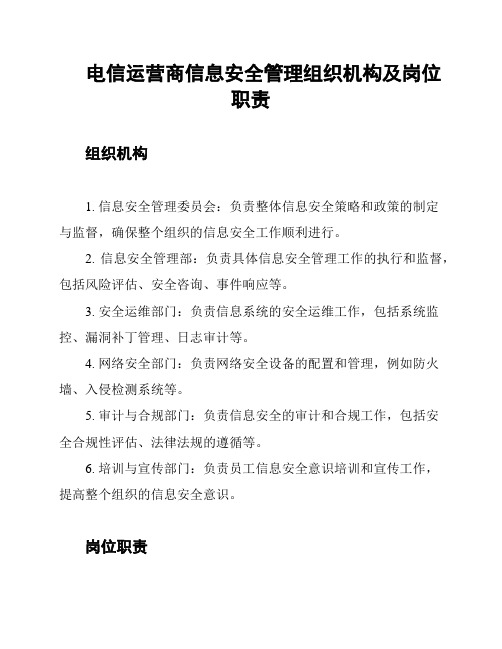 电信运营商信息安全管理组织机构及岗位职责

组织机构

1. 信息安全管理委员会：负责整体信息安全策略和政策的制定与监督，确保整个组织的信息安全工作顺利进行。

2. 信息安全管理部：负责具体信息安全管理工作的执行和监督，包括风险评估、安全咨询、事件响应等。

3. 安全运维部门：负责信息系统的安全运维工作，包括系统监控、漏洞补丁管理、日志审计等。

4. 网络安全部门：负责网络安全设备的配置和管理，例如防火墙、入侵检测系统等。

5. 审计与合规部门：负责信息安全的审计和合规工作，包括安全合规性评估、法律法规的遵循等。

6. 培训与宣传部门：负责员工信息安全意识培训和宣传工作，提高整个组织的信息安全意识。

岗位职责